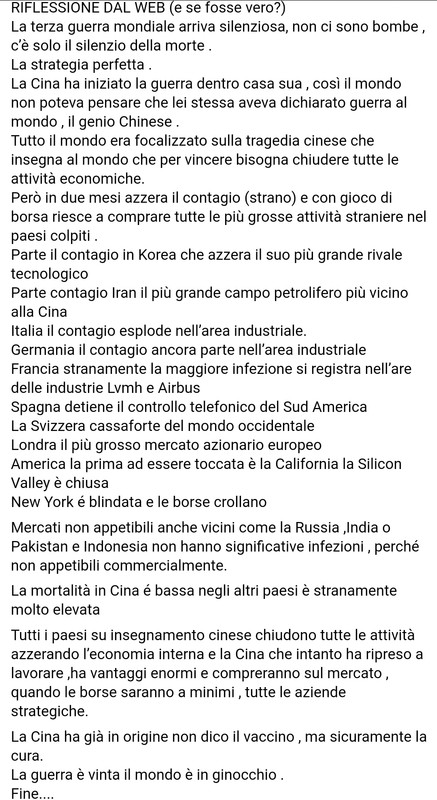 RIFLESSIONE DAL WEB (e se fosse vero?)
La terza guerra mondiale arriva silenziosa, non ci sono bombe , c'è solo il silenzio della morte .
La strategia perfetta .
La Cina ha iniziato la guerra dentro casa sua , così il mondo non poteva pensare che lei stessa aveva dichiarato guerra al mondo , il genio Chinese .
Tutto il mondo era focalizzato sulla tragedia cinese che insegna al mondo che per vincere bisogna chiudere tutte le attività economiche.
Però in due mesi azzera il contagio (strano) e con gioco di borsa riesce a comprare tutte le più grosse attività straniere nel paesi colpiti .
Parte il contagio in Korea che azzera il suo più grande rivale tecnologico
Parte contagio Iran il più grande campo petrolifero più vicino alla Cina
Italia il contagio esplode nell'area industriale.
Germania il contagio ancora parte nell'area industriale
Francia stranamente la maggiore infezione si registra nell'are delle industrie Lvmh e Airbus
Spagna detiene il controllo telefonico del Sud America
La Svizzera cassaforte del mondo occidentale
Londra il più grosso mercato azionario europeo
America la prima ad essere toccata è la California la Silicon Valley è chiusa
New York é blindata e le borse crollano

Mercati non appetibili anche vicini come la Russia ,India o Pakistan e Indonesia non hanno significative infezioni , perché non appetibili commercialmente.

La mortalità in Cina é bassa negli altri paesi è stranamente molto elevata

Tutti i paesi su insegnamento cinese chiudono tutte le attività azzerando l'economia interna e la Cina che intanto ha ripreso a lavorare ,ha vantaggi enormi e compreranno sul mercato , quando le borse saranno a minimi , tutte le aziende strategiche.

La Cina ha già in origine non dico il vaccino , ma sicuramente la cura.
La guerra è vinta il mondo è in ginocchio .
Fine....